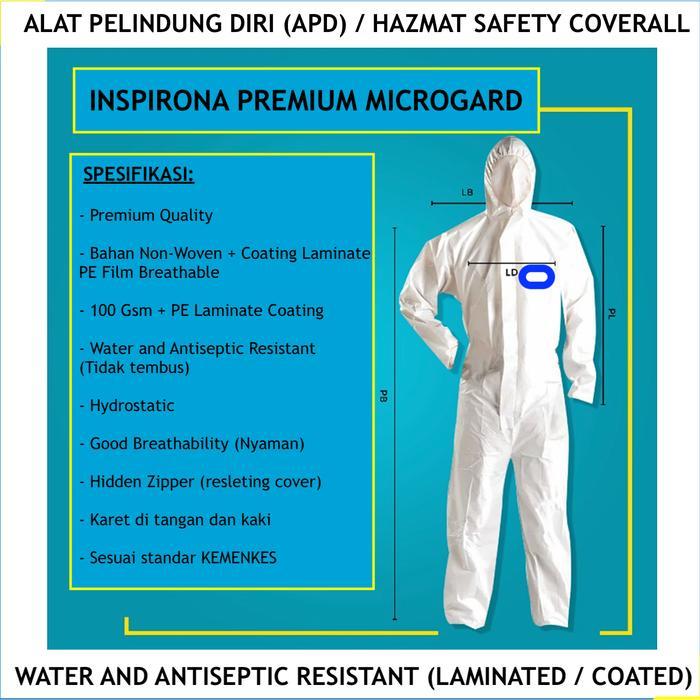 ALAT PELINDUNG DIRI (APD) / HAZMAT SAFETY COVERALL

INSPIRONA PREMIUM MICROGARD

SPESIFIKASI:

- Premium Quality

- Bahan Non-Woven + Coating Laminate PE Film Breathable

- 100 Gsm + PE Laminate Coating

- Water and Antiseptic Resistant (Tidak tembus)

- Hydrostatic

- Good Breathability (Nyaman)

- Hidden Zipper (resleting cover)

- Karet di tangan dan kaki

- Sesuai standar KEMENKES

LB

LD

PL

PB

WATER AND ANTISEPTIC RESISTANT (LAMINATED / COATED)